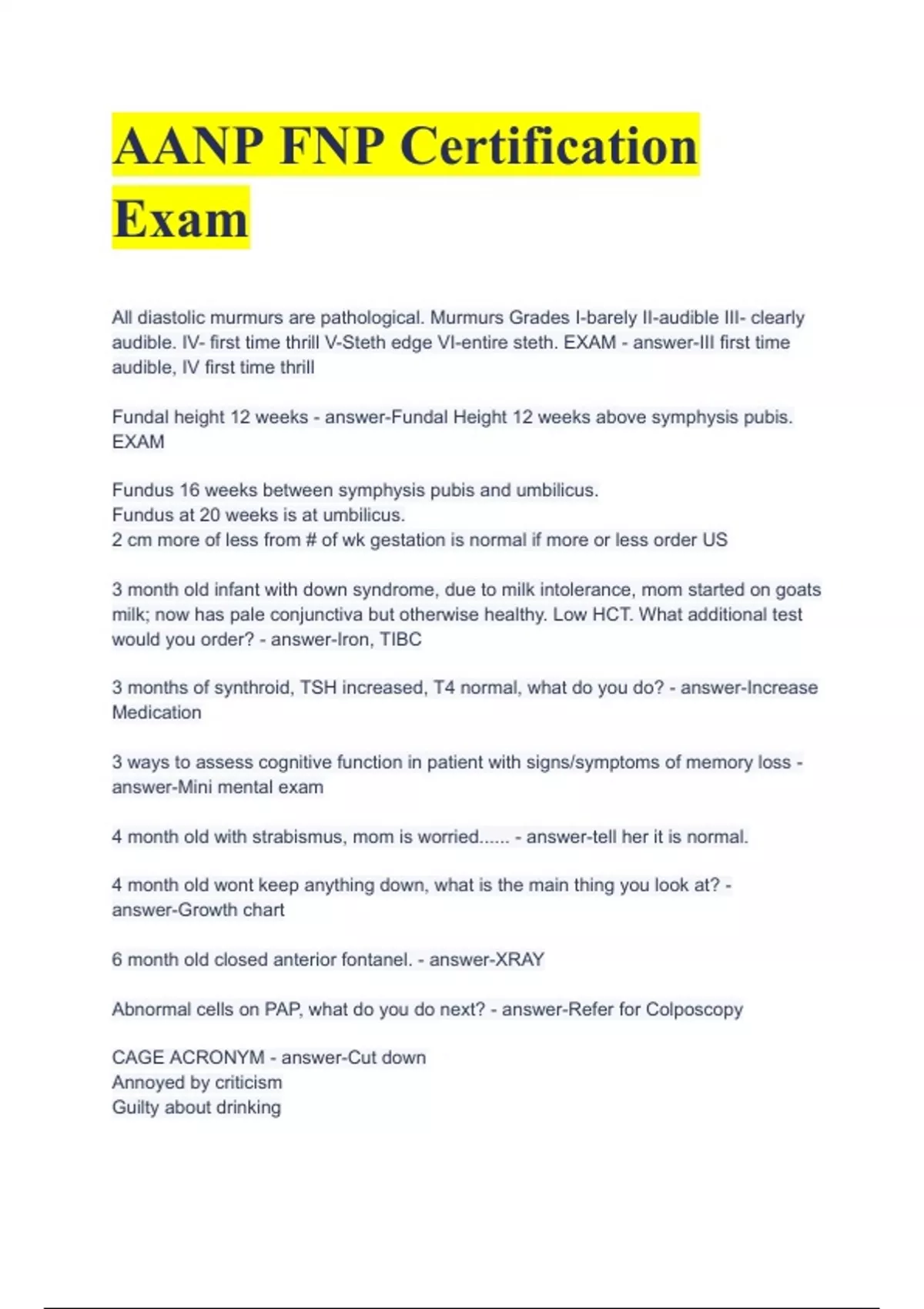 AANP FNP Certification Exam

All diastolic murmurs are pathological. Murmurs Grades I-barely II-audible III- clearly audible. IV- first time thrill V-Steth edge VI-entire steth. EXAM - answer-III first time audible, IV first time thrill

Fundal height 12 weeks - answer-Fundal Height 12 weeks above symphysis pubis. EXAM

Fundus 16 weeks between symphysis pubis and umbilicus.
Fundus at 20 weeks is at umbilicus.
2 cm more of less from # of wk gestation is normal if more or less order US

3 month old infant with down syndrome, due to milk intolerance, mom started on goats milk; now has pale conjunctiva but otherwise healthy. Low HCT. What additional test would you order? - answer-Iron, TIBC

3 months of synthroid, TSH increased, T4 normal, what do you do? - answer-Increase Medication

3 ways to assess cognitive function in patient with signs/symptoms of memory loss - answer-Mini mental exam

4 month old with strabismus, mom is worried...... - answer-tell her it is normal.

4 month old wont keep anything down, what is the main thing you look at? - answer-Growth chart

6 month old closed anterior fontanel. - answer-XRAY

Abnormal cells on PAP, what do you do next? - answer-Refer for Colposcopy

CAGE ACRONYM - answer-Cut down
Annoyed by criticism
Guilty about drinking